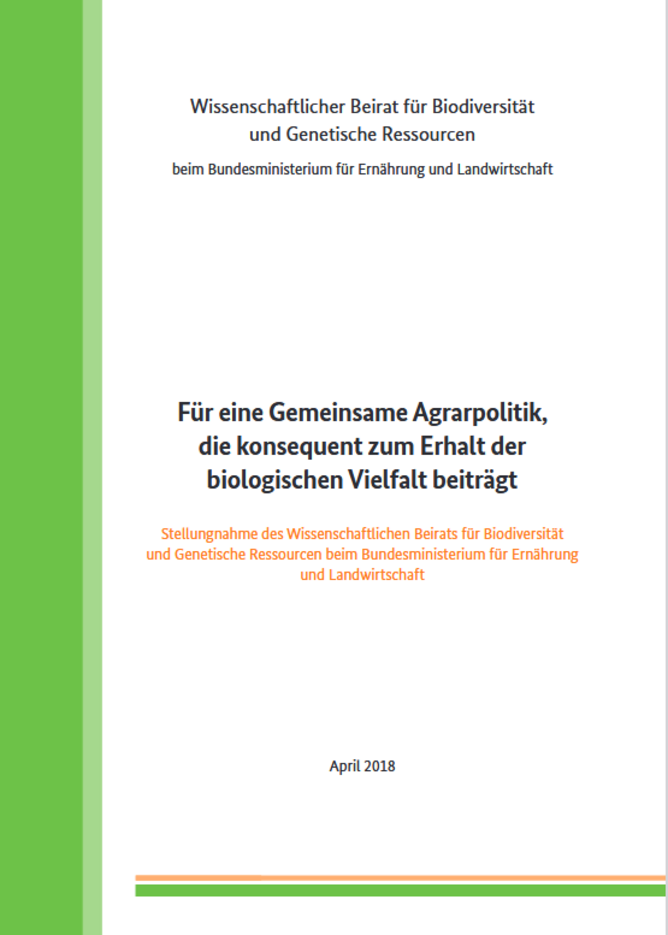 Wissenschaftlicher Beirat für Biodiversität und Genetische Ressourcen

beim Bundesministerium für Ernährung und Landwirtschaft

Für eine Gemeinsame Agrarpolitik, die konsequent zum Erhalt der biologischen Vielfalt beiträgt

Stellungnahme des Wissenschaftlichen Beirats für Biodiversität und Genetische Ressourcen beim Bundesministerium für Ernährung und Landwirtschaft

April 2018